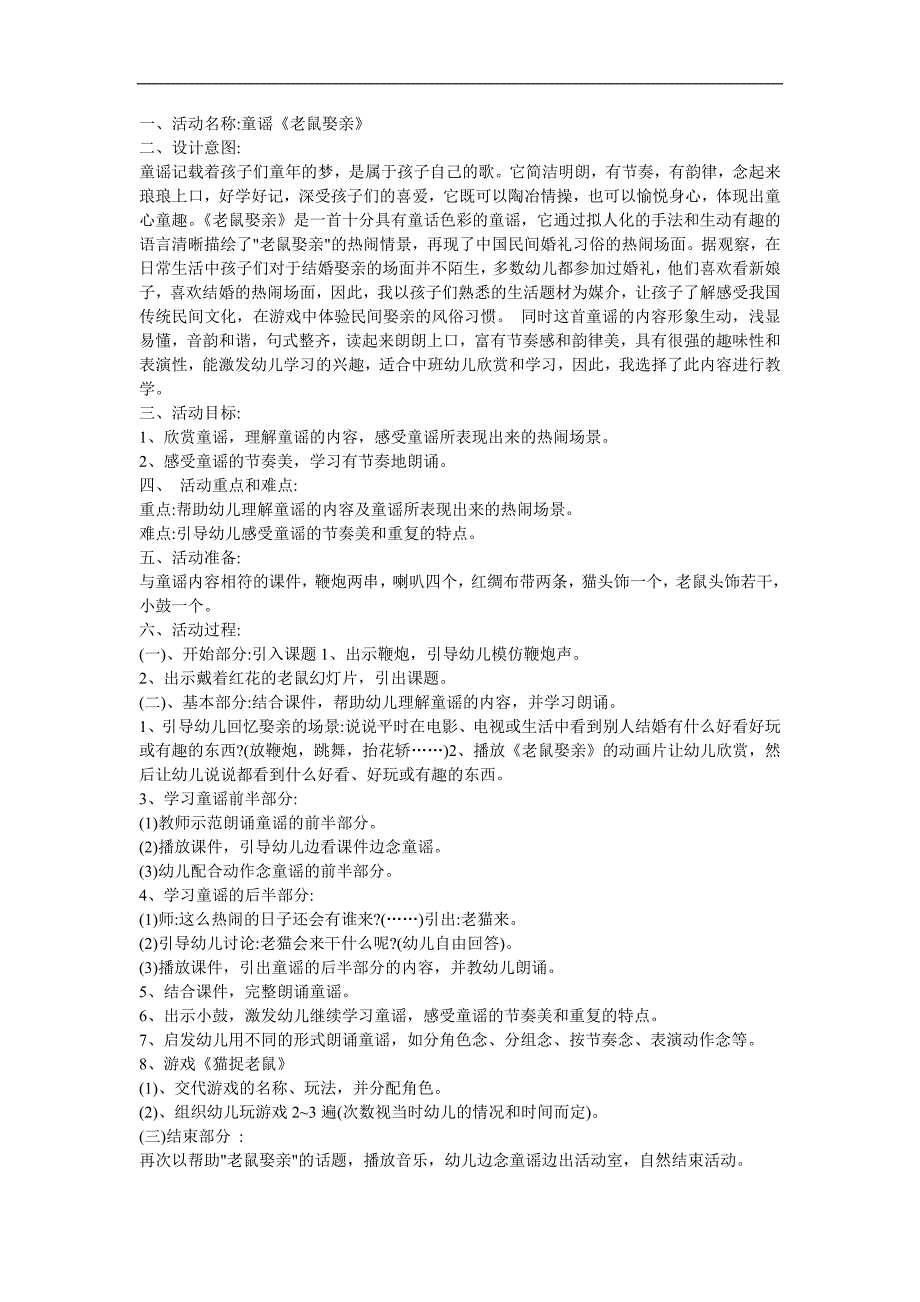 一、活动名称:童谣《老鼠娶亲》
二、设计意图:
童谣记载着孩子们童年的梦，是属于孩子自己的歌。它简洁明朗，有节奏，有韵律，念起来琅琅上口，好学好记，深受孩子们的喜爱，它既可以陶冶情操，也可以愉悦身心，体现出童心童趣。《老鼠娶亲》是一首十分具有童话色彩的童谣，它通过拟人化的手法和生动有趣的语言清晰描绘了"老鼠娶亲"的热闹情景，再现了中国民间婚礼习俗的热闹场面。据观察，在日常生活中孩子们对于结婚娶亲的场面并不陌生，多数幼儿都参加过婚礼，他们喜欢看新娘子，喜欢结婚的热闹场面，因此，我以孩子们熟悉的生活题材为媒介，让孩子了解感受我国传统民间文化，在游戏中体验民间娶亲的风俗习惯。 同时这首童谣的内容形象生动，浅显易懂，音韵和谐，句式整齐，读起来朗朗上口，富有节奏感和韵律美，具有很强的趣味性和表演性，能激发幼儿学习的兴趣，适合中班幼儿欣赏和学习，因此，我选择了此内容进行教学。
三、活动目标:
1、欣赏童谣，理解童谣的内容，感受童谣所表现出来的热闹场景。
2、感受童谣的节奏美，学习有节奏地朗诵。
四、 活动重点和难点:
重点:帮助幼儿理解童谣的内容及童谣所表现出来的热闹场景。
难点:引导幼儿感受童谣的节奏美和重复的特点。
五、活动准备:
与童谣内容相符的课件，鞭炮两串，喇叭四个，红绸布带两条，猫头饰一个，老鼠头饰若干，小鼓一个。
六、活动过程:
(一)、开始部分:引入课题 1、出示鞭炮，引导幼儿模仿鞭炮声。
2、出示戴着红花的老鼠幻灯片，引出课题。
(二)、基本部分:结合课件，帮助幼儿理解童谣的内容，并学习朗诵。
1、引导幼儿回忆娶亲的场景:说说平时在电影、电视或生活中看到别人结婚有什么好看好玩或有趣的东西?(放鞭炮，跳舞，抬花轿……)2、播放《老鼠娶亲》的动画片让幼儿欣赏，然后让幼儿说说都看到什么好看、好玩或有趣的东西。
3、学习童谣前半部分:
(1)教师示范朗诵童谣的前半部分。
(2)播放课件，引导幼儿边看课件边念童谣。
(3)幼儿配合动作念童谣的前半部分。
4、学习童谣的后半部分:
(1)师:这么热闹的日子还会有谁来?(……)引出:老猫来。
(2)引导幼儿讨论:老猫会来干什么呢?(幼儿自由回答)。
(3)播放课件，引出童谣的后半部分的内容，并教幼儿朗诵。
5、结合课件，完整朗诵童谣。
6、出示小鼓，激发幼儿继续学习童谣，感受童谣的节奏美和重复的特点。
7、启发幼儿用不同的形式朗诵童谣，如分角色念、分组念、按节奏念、表演动作念等。
8、游戏《猫捉老鼠》
(1)、交代游戏的名称、玩法，并分配角色。
(2)、组织幼儿玩游戏 2~3 遍(次数视当时幼儿的情况和时间而定)。
(三)结束部分 :
再次以帮助"老鼠娶亲"的话题，播放音乐，幼儿边念童谣边出活动室，自然结束活动。